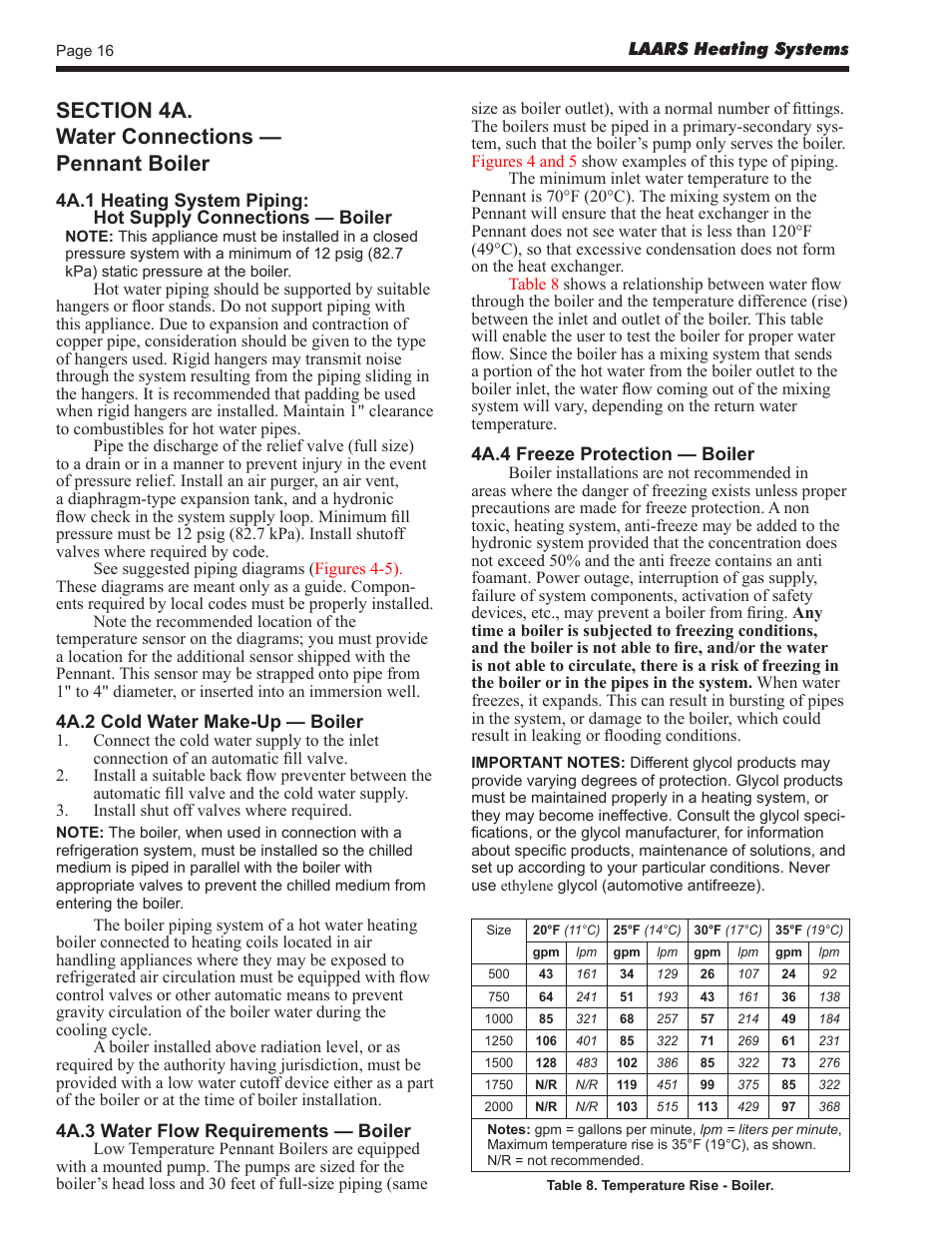 Page 16

LAARS Heating Systems

SECTION 4A.
Water Connections —
Pennant Boiler

4A.1 Heating System Piping:
Hot Supply Connections — Boiler

NOTE: This appliance must be installed in a closed pressure system with a minimum of 12 psig (82.7 kPa) static pressure at the boiler.

Hot water piping should be supported by suitable hangers or floor stands. Do not support piping with this appliance. Due to expansion and contraction of copper pipe, consideration should be given to the type of hangers used. Rigid hangers may transmit noise through the system resulting from the piping sliding in the hangers. It is recommended that padding be used when rigid hangers are installed. Maintain 1" clearance to combustibles for hot water pipes.

Pipe the discharge of the relief valve (full size) to a drain or in a manner to prevent injury in the event of pressure relief. Install an air purger, an air vent, a diaphragm-type expansion tank, and a hydronic flow check in the system supply loop. Minimum fill pressure must be 12 psig (82.7 kPa). Install shutoff valves where required by code.

See suggested piping diagrams (Figures 4-5). These diagrams are meant only as a guide. Components required by local codes must be properly installed.

Note the recommended location of the temperature sensor on the diagrams; you must provide a location for the additional sensor shipped with the Pennant. This sensor may be strapped onto pipe from 1" to 4" diameter, or inserted into an immersion well.

4A.2 Cold Water Make-Up — Boiler

1. Connect the cold water supply to the inlet connection of an automatic fill valve.
2. Install a suitable back flow preventer between the automatic fill valve and the cold water supply.
3. Install shut off valves where required.

NOTE: The boiler, when used in connection with a refrigeration system, must be installed so the chilled medium is piped in parallel with the boiler with appropriate valves to prevent the chilled medium from entering the boiler.

The boiler piping system of a hot water heating boiler connected to heating coils located in air handling appliances where they may be exposed to refrigerated air circulation must be equipped with flow control valves or other automatic means to prevent gravity circulation of the boiler water during the cooling cycle.

A boiler installed above radiation level, or as required by the authority having jurisdiction, must be provided with a low water cutoff device either as a part of the boiler or at the time of boiler installation.

4A.3 Water Flow Requirements — Boiler

Low Temperature Pennant Boilers are equipped with a mounted pump. The pumps are sized for the boiler's head loss and 30 feet of full-size piping (same size as boiler outlet), with a normal number of fittings. The boilers must be piped in a primary-secondary system, such that the boiler's pump only serves the boiler. Figures 4 and 5 show examples of this type of piping.

The minimum inlet water temperature to the Pennant is 70°F (20°C). The mixing system on the Pennant will ensure that the heat exchanger in the Pennant does not see water that is less than 120°F (49°C), so that excessive condensation does not form on the heat exchanger.

Table 8 shows a relationship between water flow through the boiler and the temperature difference (rise) between the inlet and outlet of the boiler. This table will enable the user to test the boiler for proper water flow. Since the boiler has a mixing system that sends a portion of the hot water from the boiler outlet to the boiler inlet, the water flow coming out of the mixing system will vary, depending on the return water temperature.

4A.4 Freeze Protection — Boiler

Boiler installations are not recommended in areas where the danger of freezing exists unless proper precautions are made for freeze protection. A non toxic, heating system, anti-freeze may be added to the hydronic system provided that the concentration does not exceed 50% and the anti freeze contains an anti foamant. Power outage, interruption of gas supply, failure of system components, activation of safety devices, etc., may prevent a boiler from firing. Any time a boiler is subjected to freezing conditions, and the boiler is not able to fire, and/or the water is not able to circulate, there is a risk of freezing in the boiler or in the pipes in the system. When water freezes, it expands. This can result in bursting of pipes in the system, or damage to the boiler, which could result in leaking or flooding conditions.

IMPORTANT NOTES: Different glycol products may provide varying degrees of protection. Glycol products must be maintained properly in a heating system, or they may become ineffective. Consult the glycol specifications, or the glycol manufacturer, for information about specific products, maintenance of solutions, and set up according to your particular conditions. Never use ethylene glycol (automotive antifreeze).

| Size | 20°F (11°C) | | 25°F (14°C) | | 30°F (17°C) | | 35°F (19°C) | |
|---|---|---|---|---|---|---|---|---|
| | gpm | lpm | gpm | lpm | gpm | lpm | gpm | lpm |
| 500 | 43 | 161 | 34 | 129 | 26 | 107 | 24 | 92 |
| 750 | 64 | 241 | 51 | 193 | 43 | 161 | 36 | 138 |
| 1000 | 85 | 321 | 68 | 257 | 57 | 214 | 49 | 184 |
| 1250 | 106 | 401 | 85 | 322 | 71 | 269 | 61 | 231 |
| 1500 | 128 | 483 | 102 | 386 | 85 | 322 | 73 | 276 |
| 1750 | N/R | N/R | 119 | 451 | 99 | 375 | 85 | 322 |
| 2000 | N/R | N/R | 103 | 515 | 113 | 429 | 97 | 368 |

Notes: gpm = gallons per minute, lpm = liters per minute, Maximum temperature rise is 35°F (19°C), as shown. N/R = not recommended.

Table 8. Temperature Rise - Boiler.